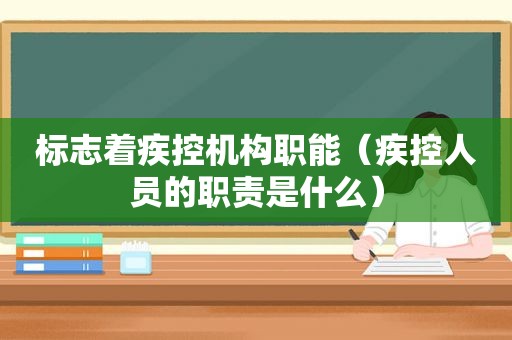 标志着疾控机构职能（疾控人员的职责是什么）